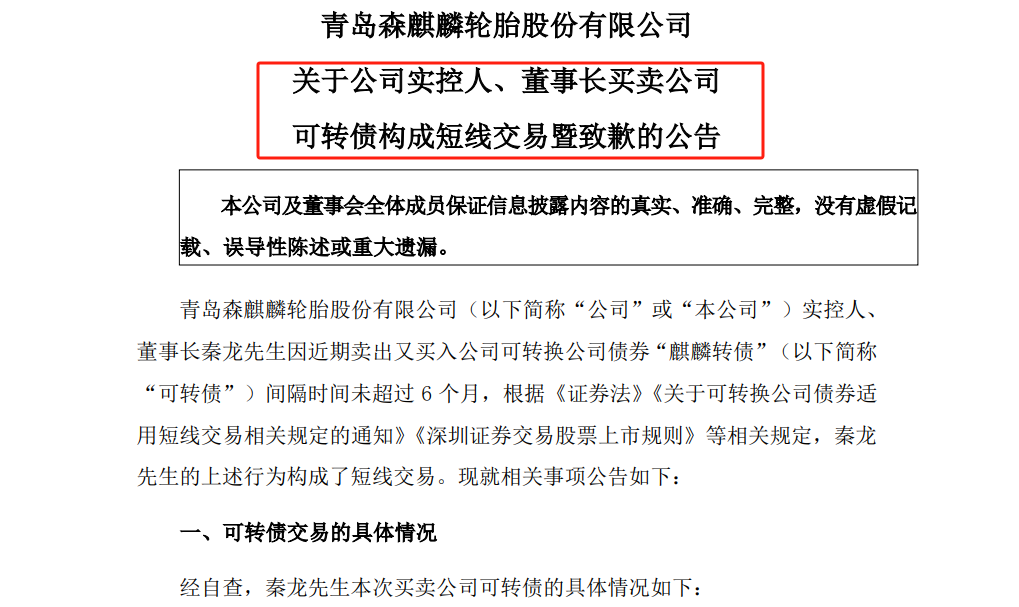 青岛森麒麟轮胎股份有限公司

关于公司实控人、董事长买卖公司

可转债构成短线交易暨致歉的公告

本公司及董事会全体成员保证信息披露内容的真实、准确、完整，没有虚假记载、误导性陈述或重大遗漏。

青岛森麒麟轮胎股份有限公司（以下简称“公司”或“本公司”）实控人、董事长秦龙先生因近期卖出又买入公司可转换公司债券“麒麟转债”（以下简称“可转债”）间隔时间未超过6个月，根据《证券法》《关于可转换公司债券适用短线交易相关规定的通知》《深圳证券交易股票上市规则》等相关规定，秦龙先生的上述行为构成了短线交易。现就相关事项公告如下：

一、可转债交易的具体情况

经自查，秦龙先生本次买卖公司可转债的具体情况如下：